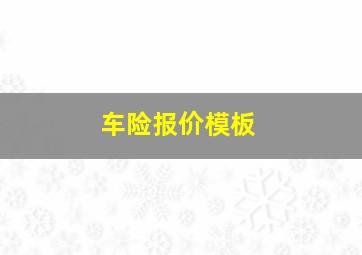 车险报价模板